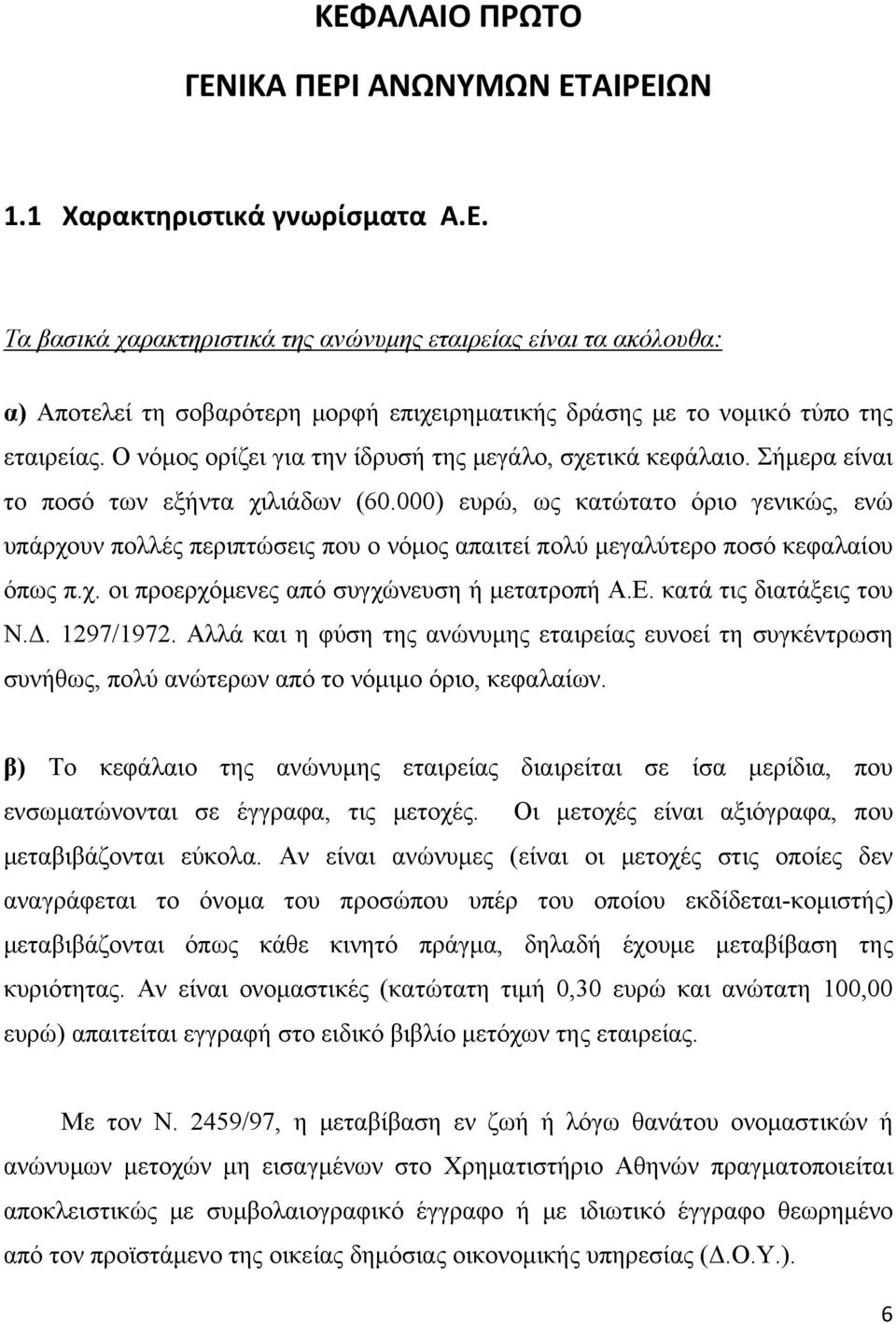 ΚΕΦΑΛΑΙΟ ΠΡΩΤΟ

ΓΕΝΙΚΑ ΠΕΡΙ ΑΝΩΝΥΜΩΝ ΕΤΑΙΡΕΙΩΝ

1.1 Χαρακτηριστικά γνωρίσματα Α.Ε.

Τα βασικά χαρακτηριστικά της ανώνυμης εταιρείας είναι τα ακόλουθα:

α) Αποτελεί τη σοβαρότερη μορφή επιχειρηματικής δράσης με το νομικό τύπο της εταιρείας. Ο νόμος ορίζει για την ίδρυσή της μεγάλο, σχετικά κεφάλαιο. Σήμερα είναι το ποσό των εξήντα χιλιάδων (60.000) ευρώ, ως κατώτατο όριο γενικώς, ενώ υπάρχουν πολλές περιπτώσεις που ο νόμος απαιτεί πολύ μεγαλύτερο ποσό κεφαλαίου όπως π.χ. οι προερχόμενες από συγχώνευση ή μετατροπή Α.Ε. κατά τις διατάξεις του Ν.Δ. 1297/1972. Αλλά και η φύση της ανώνυμης εταιρείας ευνοεί τη συγκέντρωση συνήθως, πολύ ανώτερων από το νόμιμο όριο, κεφαλαίων.

β) Το κεφάλαιο της ανώνυμης εταιρείας διαιρείται σε ίσα μερίδια, που ενσωματώνονται σε έγγραφα, τις μετοχές. Οι μετοχές είναι αξιόγραφα, που μεταβιβάζονται εύκολα. Αν είναι ανώνυμες (είναι οι μετοχές στις οποίες δεν αναγράφεται το όνομα του προσώπου υπέρ του οποίου εκδίδεται-κομιστής) μεταβιβάζονται όπως κάθε κινητό πράγμα, δηλαδή έχουμε μεταβίβαση της κυριότητας. Αν είναι ονομαστικές (κατώτατη τιμή 0,30 ευρώ και ανώτατη 100,00 ευρώ) απαιτείται εγγραφή στο ειδικό βιβλίο μετόχων της εταιρείας.

Με τον Ν. 2459/97, η μεταβίβαση εν ζωή ή λόγω θανάτου ονομαστικών ή ανώνυμων μετοχών μη εισαγμένων στο Χρηματιστήριο Αθηνών πραγματοποιείται αποκλειστικώς με συμβολαιογραφικό έγγραφο ή με ιδιωτικό έγγραφο θεωρημένο από τον προϊστάμενο της οικείας δημόσιας οικονομικής υπηρεσίας (Δ.Ο.Υ.).

6